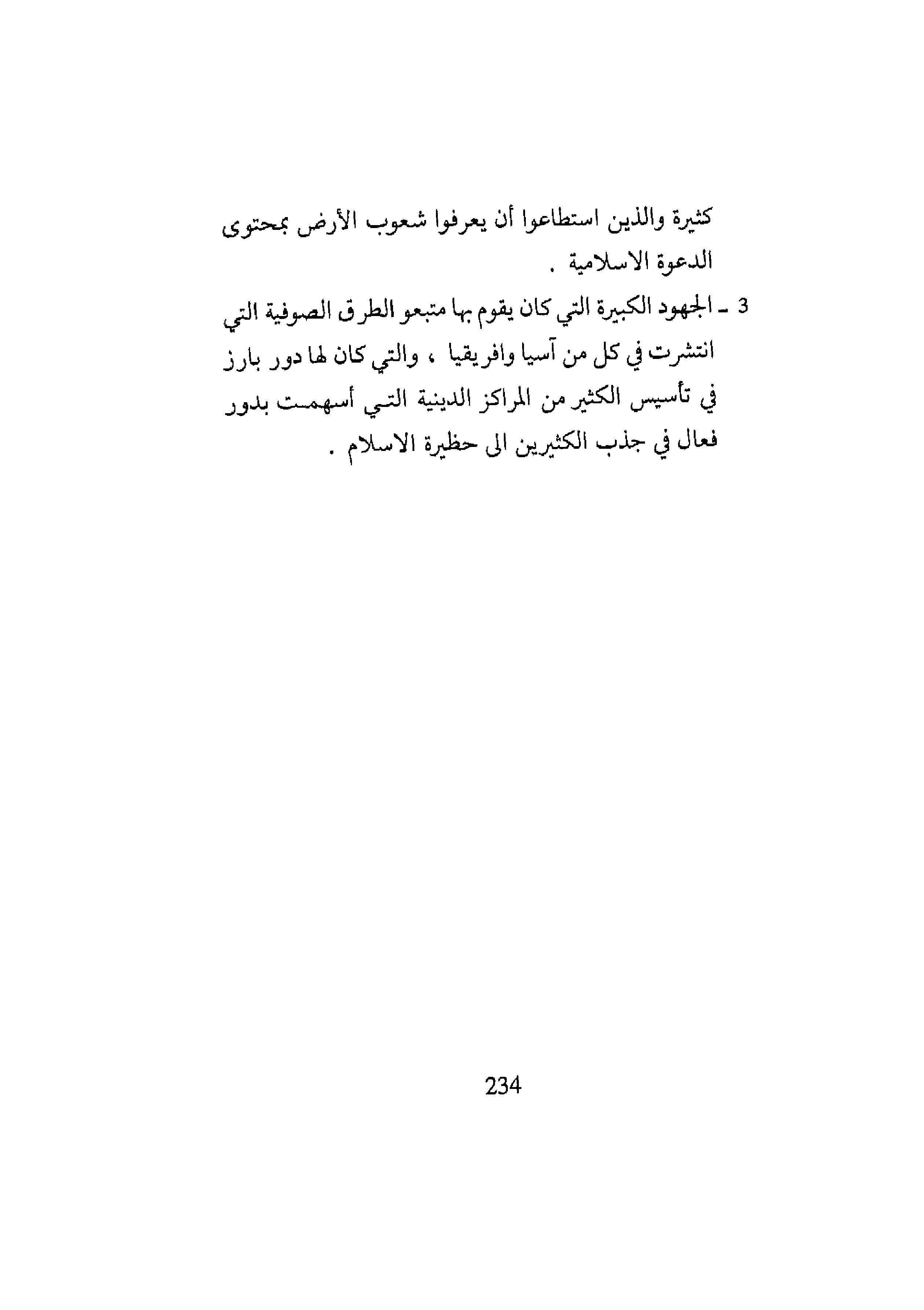 كثيرة والذين استطاعوا أن يعرفوا شعوب الأرض بمحتوى الدعوة الاسلامية .

3 ـ الجهود الكبيرة التي كان يقوم بها متبعو الطرق الصوفية التي انتشرت في كل من آسيا وافريقيا ، والتي كان لها دور بارز في تأسيس الكثير من المراكز الدينية التي أسهمت بدور فعال في جذب الكثيرين الى حظيرة الاسلام .

234